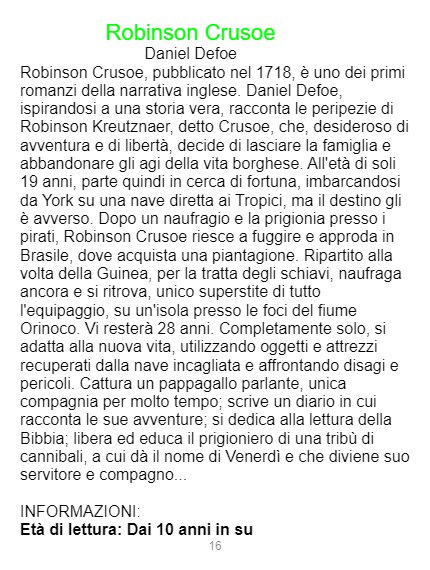 Robinson Crusoe

Daniel Defoe

Robinson Crusoe, pubblicato nel 1718, è uno dei primi romanzi della narrativa inglese. Daniel Defoe, ispirandosi a una storia vera, racconta le peripezie di Robinson Kreutznaer, detto Crusoe, che, desideroso di avventura e di libertà, decide di lasciare la famiglia e abbandonare gli agi della vita borghese. All'età di soli 19 anni, parte quindi in cerca di fortuna, imbarcandosi da York su una nave diretta ai Tropici, ma il destino gli è avverso. Dopo un naufragio e la prigionia presso i pirati, Robinson Crusoe riesce a fuggire e approda in Brasile, dove acquista una piantagione. Ripartito alla volta della Guinea, per la tratta degli schiavi, naufraga ancora e si ritrova, unico superstite di tutto l'equipaggio, su un'isola presso le foci del fiume Orinoco. Vi resterà 28 anni. Completamente solo, si adatta alla nuova vita, utilizzando oggetti e attrezzi recuperati dalla nave incagliata e affrontando disagi e pericoli. Cattura un pappagallo parlante, unica compagnia per molto tempo; scrive un diario in cui racconta le sue avventure; si dedica alla lettura della Bibbia; libera ed educa il prigioniero di una tribù di cannibali, a cui dà il nome di Venerdì e che diviene suo servitore e compagno...

INFORMAZIONI:
Età di lettura: Dai 10 anni in su

16